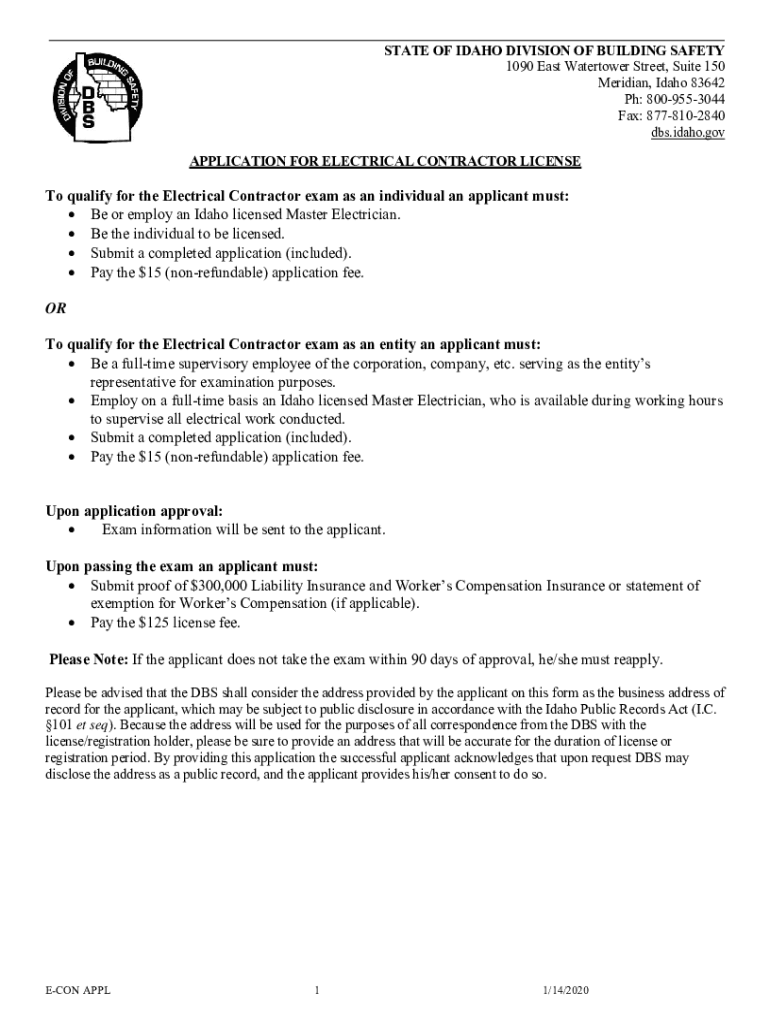 DIVISION OF BUILDING SAFETY
DBS

STATE OF IDAHO DIVISION OF BUILDING SAFETY
1090 East Watertower Street, Suite 150
Meridian, Idaho 83642
Ph: 800-955-3044
Fax: 877-810-2840
dbs.idaho.gov

APPLICATION FOR ELECTRICAL CONTRACTOR LICENSE

To qualify for the Electrical Contractor exam as an individual an applicant must:
• Be or employ an Idaho licensed Master Electrician.
• Be the individual to be licensed.
• Submit a completed application (included).
• Pay the $15 (non-refundable) application fee.

OR

To qualify for the Electrical Contractor exam as an entity an applicant must:
• Be a full-time supervisory employee of the corporation, company, etc. serving as the entity's representative for examination purposes.
• Employ on a full-time basis an Idaho licensed Master Electrician, who is available during working hours to supervise all electrical work conducted.
• Submit a completed application (included).
• Pay the $15 (non-refundable) application fee.

Upon application approval:
• Exam information will be sent to the applicant.

Upon passing the exam an applicant must:
• Submit proof of $300,000 Liability Insurance and Worker's Compensation Insurance or statement of exemption for Worker's Compensation (if applicable).
• Pay the $125 license fee.

Please Note: If the applicant does not take the exam within 90 days of approval, he/she must reapply.

Please be advised that the DBS shall consider the address provided by the applicant on this form as the business address of record for the applicant, which may be subject to public disclosure in accordance with the Idaho Public Records Act (I.C. §101 et seq). Because the address will be used for the purposes of all correspondence from the DBS with the license/registration holder, please be sure to provide an address that will be accurate for the duration of license or registration period. By providing this application the successful applicant acknowledges that upon request DBS may disclose the address as a public record, and the applicant provides his/her consent to do so.

E-CON APPL 1 1/14/2020